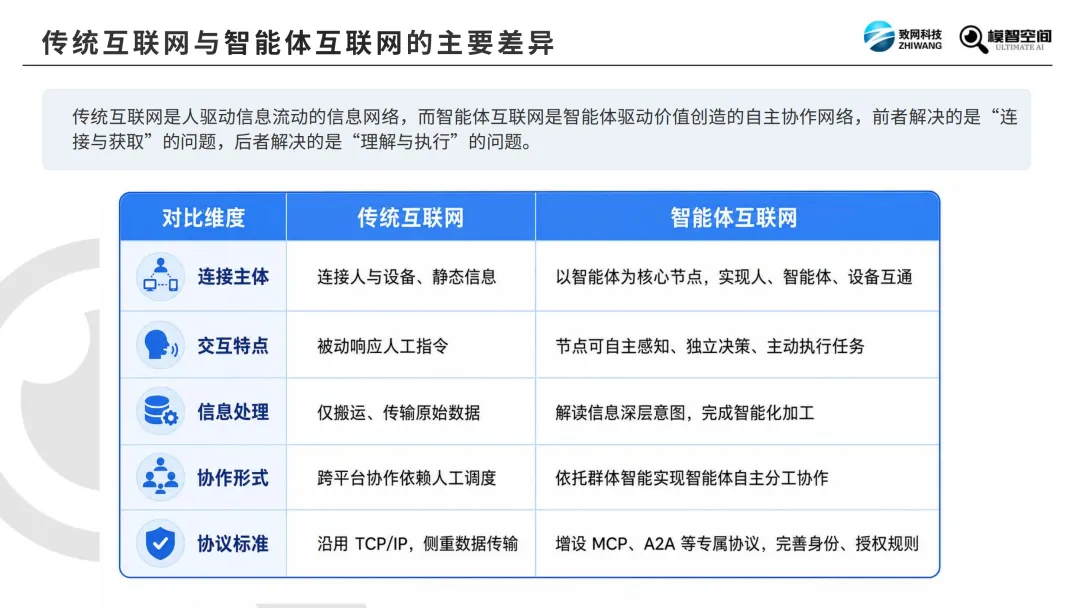 传统互联网与智能体互联网的主要差异

致网科技 ZHIWANG

模智空间 ULTIMATE AI

传统互联网是人驱动信息流动的信息网络，而智能体互联网是智能体驱动价值创造的自主协作网络，前者解决的是“连接与获取”的问题，后者解决的是“理解与执行”的问题。

| 对比维度 | 传统互联网 | 智能体互联网 |
|---|---|---|
| 连接主体 | 连接人与设备、静态信息 | 以智能体为核心节点，实现人、智能体、设备互通 |
| 交互特点 | 被动响应人工指令 | 节点可自主感知、独立决策、主动执行任务 |
| 信息处理 | 仅搬运、传输原始数据 | 解读信息深层意图，完成智能化加工 |
| 协作形式 | 跨平台协作依赖人工调度 | 依托群体智能实现智能体自主分工协作 |
| 协议标准 | 沿用 TCP/IP，侧重数据传输 | 增设 MCP、A2A 等专属协议，完善身份、授权规则 |